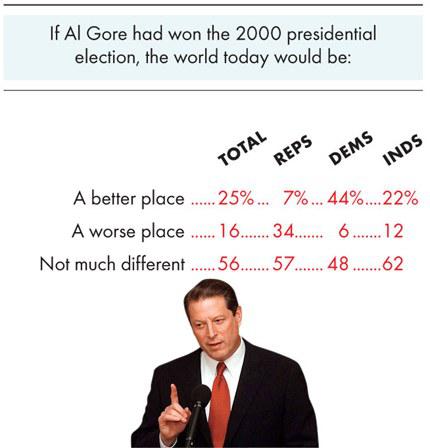 If Al Gore had won the 2000 presidential election, the world today would be:

| | TOTAL | REPS | DEMS | INDS |
|---|---|---|---|---|
| A better place | 25% | 7% | 44% | 22% |
| A worse place | 16 | 34 | 6 | 12 |
| Not much different | 56 | 57 | 48 | 62 |